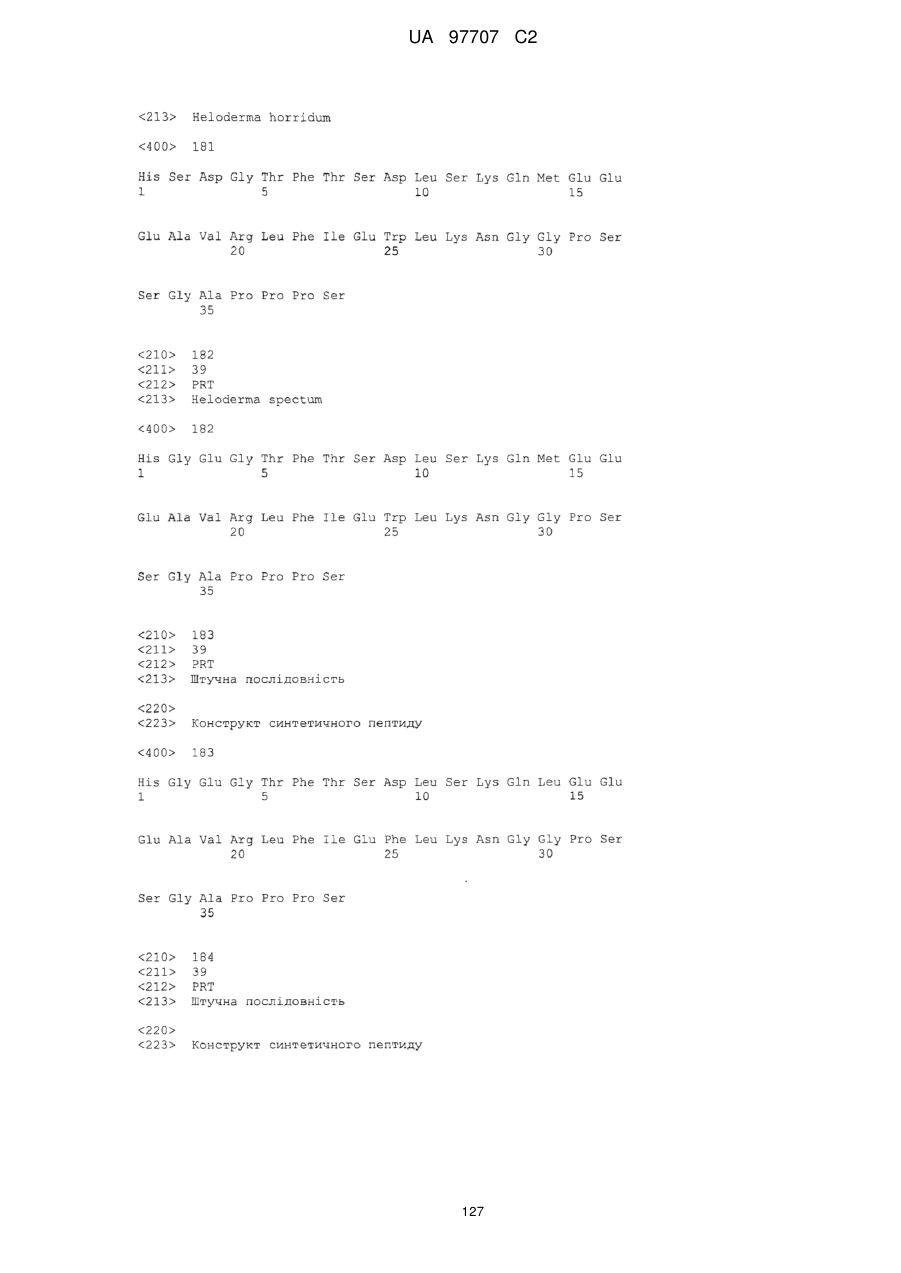 UA 97707 C2

<213> Heloderma horridum

<400> 181

His Ser Asp Gly Thr Phe Thr Ser Asp Leu Ser Lys Gln Met Glu Glu
1 5 10 15

Glu Ala Val Arg Leu Phe Ile Glu Trp Leu Lys Asn Gly Gly Pro Ser
20 25 30

Ser Gly Ala Pro Pro Pro Ser
35

<210> 182
<211> 39
<212> PRT
<213> Heloderma spectum

<400> 182

His Gly Glu Gly Thr Phe Thr Ser Asp Leu Ser Lys Gln Met Glu Glu
1 5 10 15

Glu Ala Val Arg Leu Phe Ile Glu Trp Leu Lys Asn Gly Gly Pro Ser
20 25 30

Ser Gly Ala Pro Pro Pro Ser
35

<210> 183
<211> 39
<212> PRT
<213> Штучна послідовність

<220>
<223> Конструкт синтетичного пептиду

<400> 183

His Gly Glu Gly Thr Phe Thr Ser Asp Leu Ser Lys Gln Leu Glu Glu
1 5 10 15

Glu Ala Val Arg Leu Phe Ile Glu Phe Leu Lys Asn Gly Gly Pro Ser
20 25 30

Ser Gly Ala Pro Pro Pro Ser
35

<210> 184
<211> 39
<212> PRT
<213> Штучна послідовність

<220>
<223> Конструкт синтетичного пептиду

127